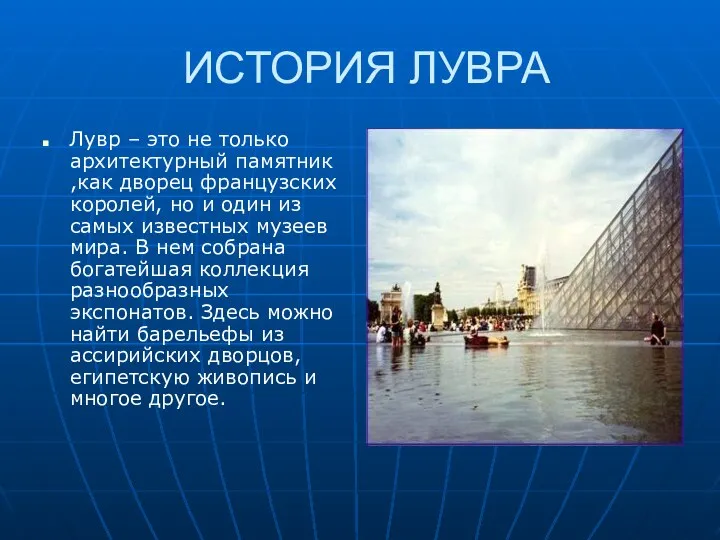 ИСТОРИЯ ЛУВРА

Лувр – это не только архитектурный памятник ,как дворец французских королей, но и один из самых известных музеев мира. В нем собрана богатейшая коллекция разнообразных экспонатов. Здесь можно найти барельефы из ассирийских дворцов, египетскую живопись и многое другое.